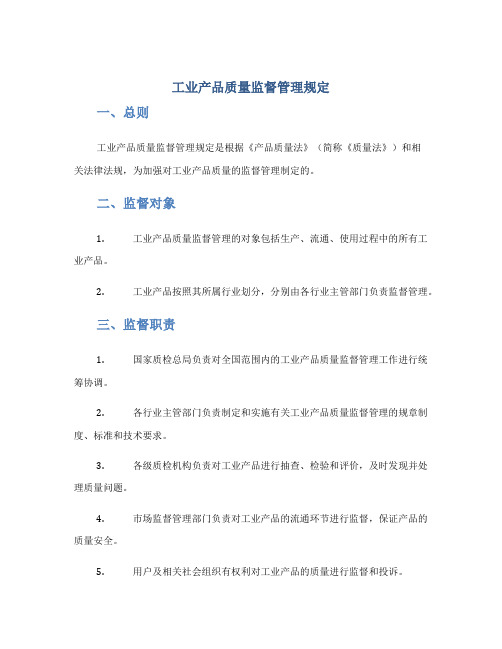 工业产品质量监督管理规定

一、总则

工业产品质量监督管理规定是根据《产品质量法》（简称《质量法》）和相关法律法规，为加强对工业产品质量的监督管理制定的。

二、监督对象

1. 工业产品质量监督管理的对象包括生产、流通、使用过程中的所有工业产品。

2. 工业产品按照其所属行业划分，分别由各行业主管部门负责监督管理。

三、监督职责

1. 国家质检总局负责对全国范围内的工业产品质量监督管理工作进行统筹协调。

2. 各行业主管部门负责制定和实施有关工业产品质量监督管理的规章制度、标准和技术要求。

3. 各级质检机构负责对工业产品进行抽查、检验和评价，及时发现并处理质量问题。

4. 市场监督管理部门负责对工业产品的流通环节进行监督，保证产品的质量安全。

5. 用户及相关社会组织有权利对工业产品的质量进行监督和投诉。